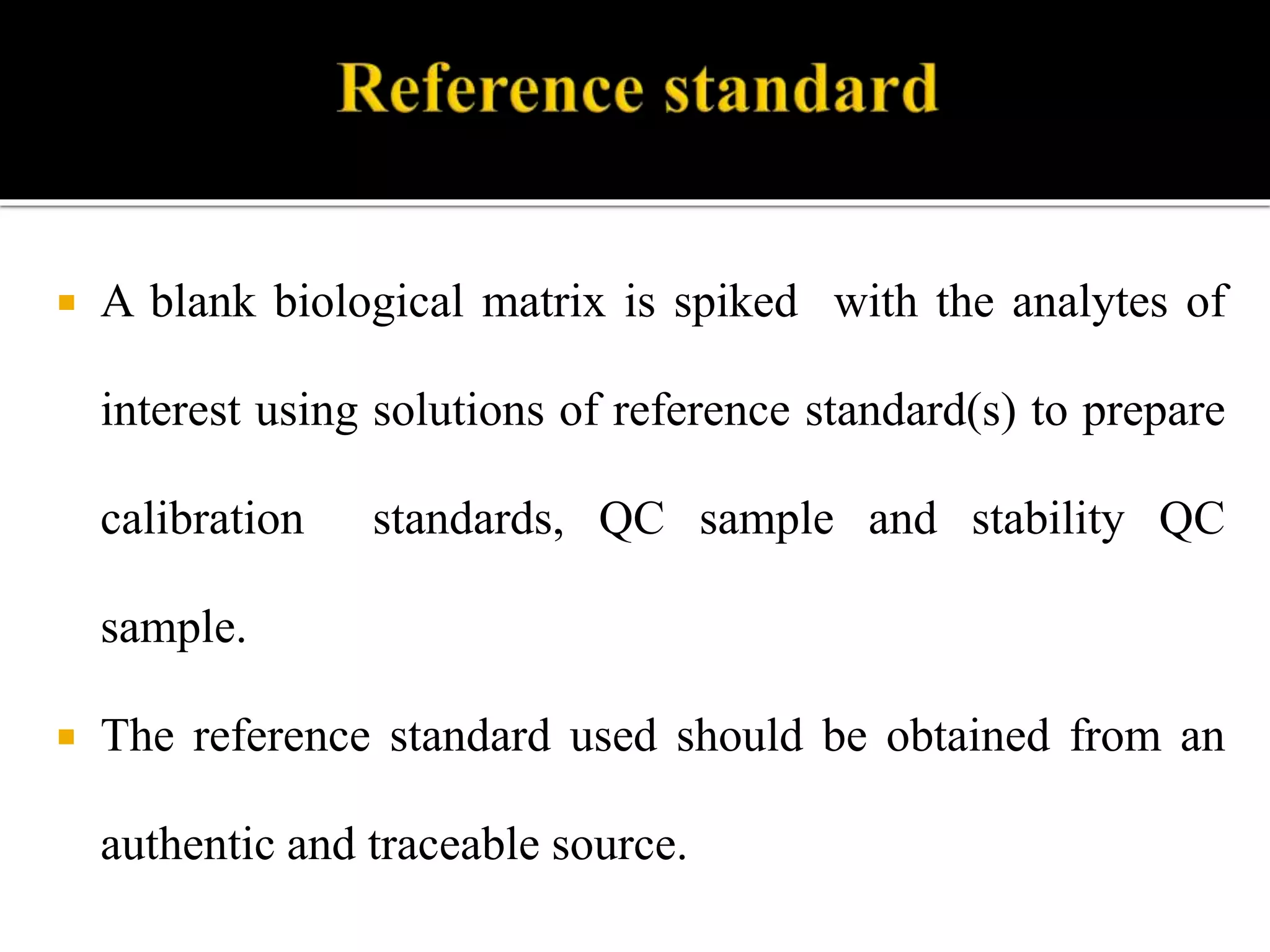 Reference standard

A blank biological matrix is spiked with the analytes of interest using solutions of reference standard(s) to prepare calibration standards, QC sample and stability QC sample.

The reference standard used should be obtained from an authentic and traceable source.